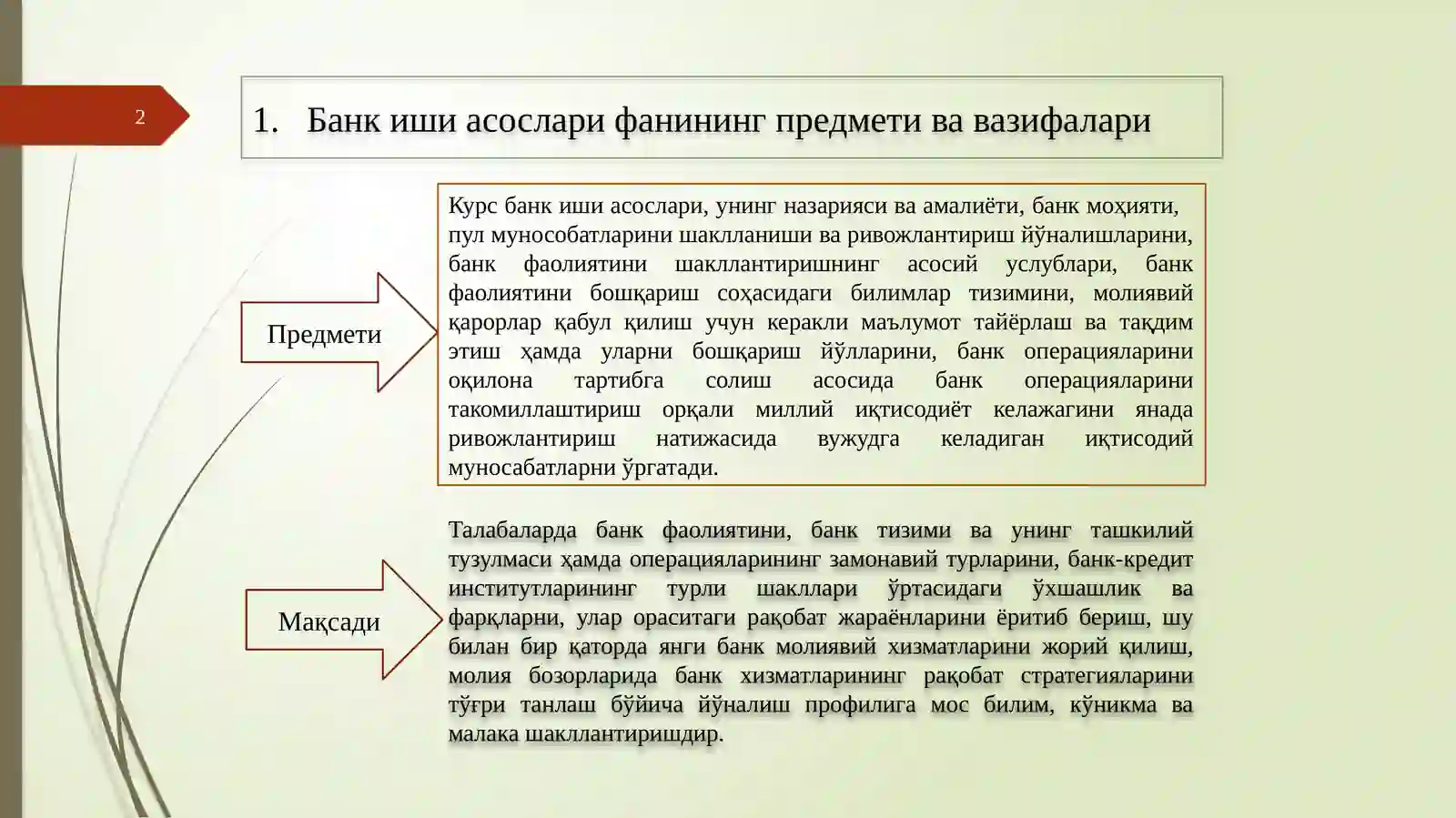 2

1. Банк иши асослари фанининг предмети ва вазифалари

Предмети

Курс банк иши асослари, унинг назарияси ва амалиёти, банк моҳияти, пул мунособатларини шаклланиши ва ривожлантириш йўналишларини, банк фаолиятини шакллантиришнинг асосий услублари, банк фаолиятини бошқариш соҳасидаги билимлар тизимини, молиявий қарорлар қабул қилиш учун керакли маълумот тайёрлаш ва тақдим этиш ҳамда уларни бошқариш йўлларини, банк операцияларини оқилона тартибга солиш асосида банк операцияларини такомиллаштириш орқали миллий иқтисодиёт келажагини янада ривожлантириш натижасида вужудга келадиган иқтисодий муносабатларни ўргатади.

Мақсади

Талабаларда банк фаолиятини, банк тизими ва унинг ташкилий тузулмаси ҳамда операцияларининг замонавий турларини, банк-кредит институтларининг турли шакллари ўртасидаги ўхшашлик ва фарқларни, улар ораситаги рақобат жараёнларини ёритиб бериш, шу билан бир қаторда янги банк молиявий хизматларини жорий қилиш, молия бозорларида банк хизматларининг рақобат стратегияларини тўғри танлаш бўйича йўналиш профилига мос билим, кўникма ва малака шакллантиришдир.